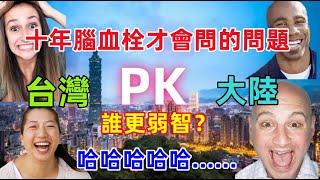 十年腦血栓才會問的問題

台灣 PK 大陸

誰更弱智？

哈哈哈哈哈……